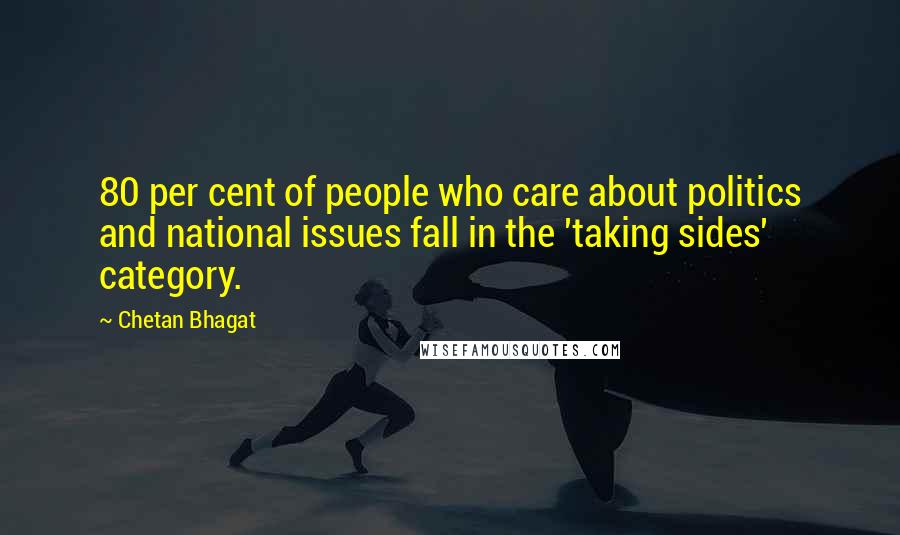 80 per cent of people who care about politics and national issues fall in the 'taking sides' category.

~ Chetan Bhagat

WISEFAMOUSQUOTES.COM